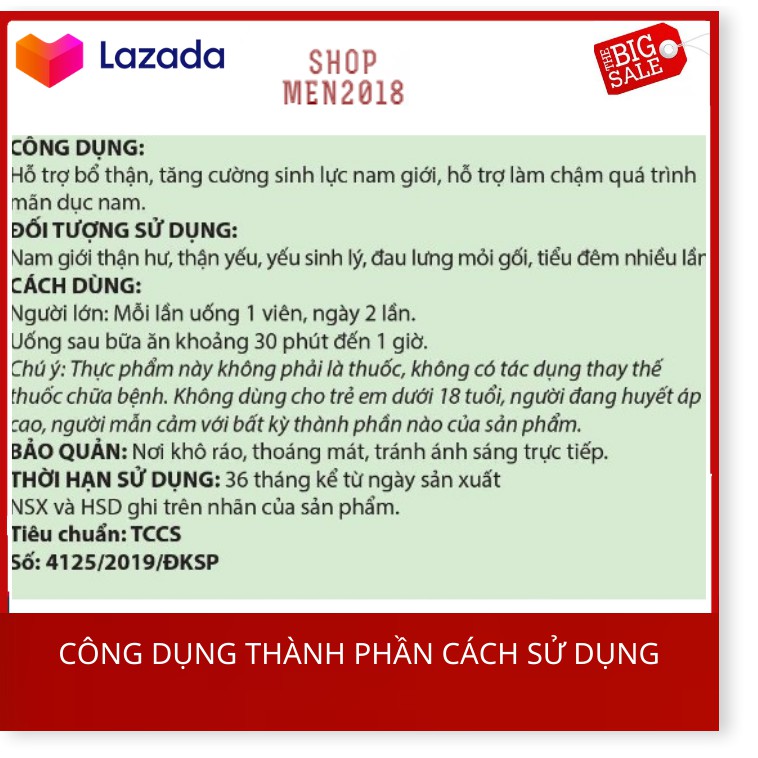 Lazada

SHOP
MEN2018

THE BIG SALE

CÔNG DỤNG:
Hỗ trợ bổ thận, tăng cường sinh lực nam giới, hỗ trợ làm chậm quá trình mãn dục nam.
ĐỐI TƯỢNG SỬ DỤNG:
Nam giới thận hư, thận yếu, yếu sinh lý, đau lưng mỏi gối, tiểu đêm nhiều lần
CÁCH DÙNG:
Người lớn: Mỗi lần uống 1 viên, ngày 2 lần.
Uống sau bữa ăn khoảng 30 phút đến 1 giờ.
Chú ý: Thực phẩm này không phải là thuốc, không có tác dụng thay thế thuốc chữa bệnh. Không dùng cho trẻ em dưới 18 tuổi, người đang huyết áp cao, người mẫn cảm với bất kỳ thành phần nào của sản phẩm.
BẢO QUẢN: Nơi khô ráo, thoáng mát, tránh ánh sáng trực tiếp.
THỜI HẠN SỬ DỤNG: 36 tháng kể từ ngày sản xuất
NSX và HSD ghi trên nhãn của sản phẩm.
Tiêu chuẩn: TCCS
Số: 4125/2019/ĐKSP

CÔNG DỤNG THÀNH PHẦN CÁCH SỬ DỤNG